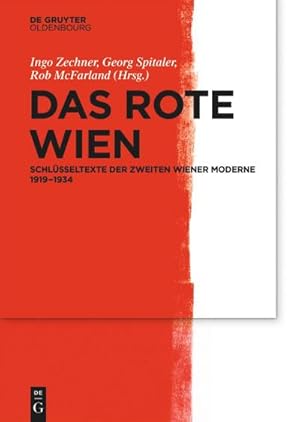 DE GRUYTER
OLDENBOURG

Ingo Zechner, Georg Spitaler, Rob McFarland (Hrsg.)

DAS ROTE WIEN

SCHLÜSSELTEXTE DER ZWEITEN WIENER MODERNE 1919–1934

DE
G